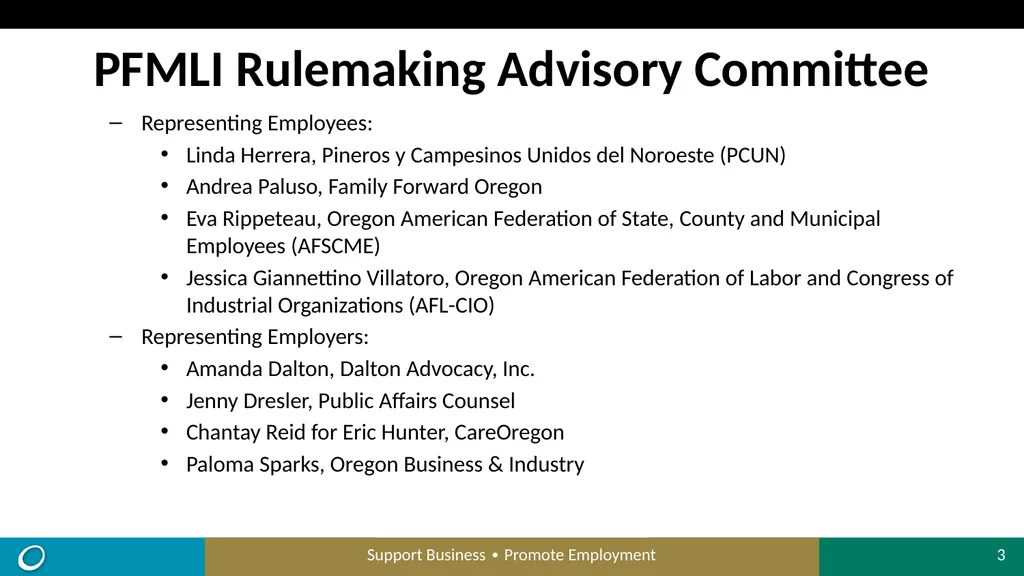 PFMLI Rulemaking Advisory Committee

– Representing Employees:
• Linda Herrera, Pineros y Campesinos Unidos del Noroeste (PCUN)
• Andrea Paluso, Family Forward Oregon
• Eva Rippeteau, Oregon American Federation of State, County and Municipal Employees (AFSCME)
• Jessica Giannettino Villatoro, Oregon American Federation of Labor and Congress of Industrial Organizations (AFL-CIO)
– Representing Employers:
• Amanda Dalton, Dalton Advocacy, Inc.
• Jenny Dresler, Public Affairs Counsel
• Chantay Reid for Eric Hunter, CareOregon
• Paloma Sparks, Oregon Business & Industry

Support Business • Promote Employment

3